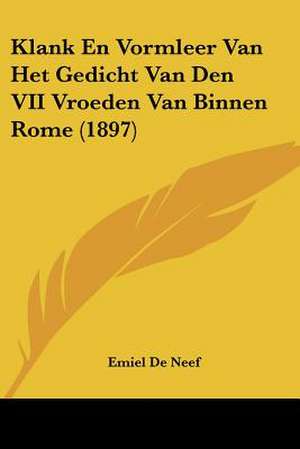 Klank En Vormleer Van Het Gedicht Van Den VII Vroeden Van Binnen Rome (1897)

Emiel De Neef